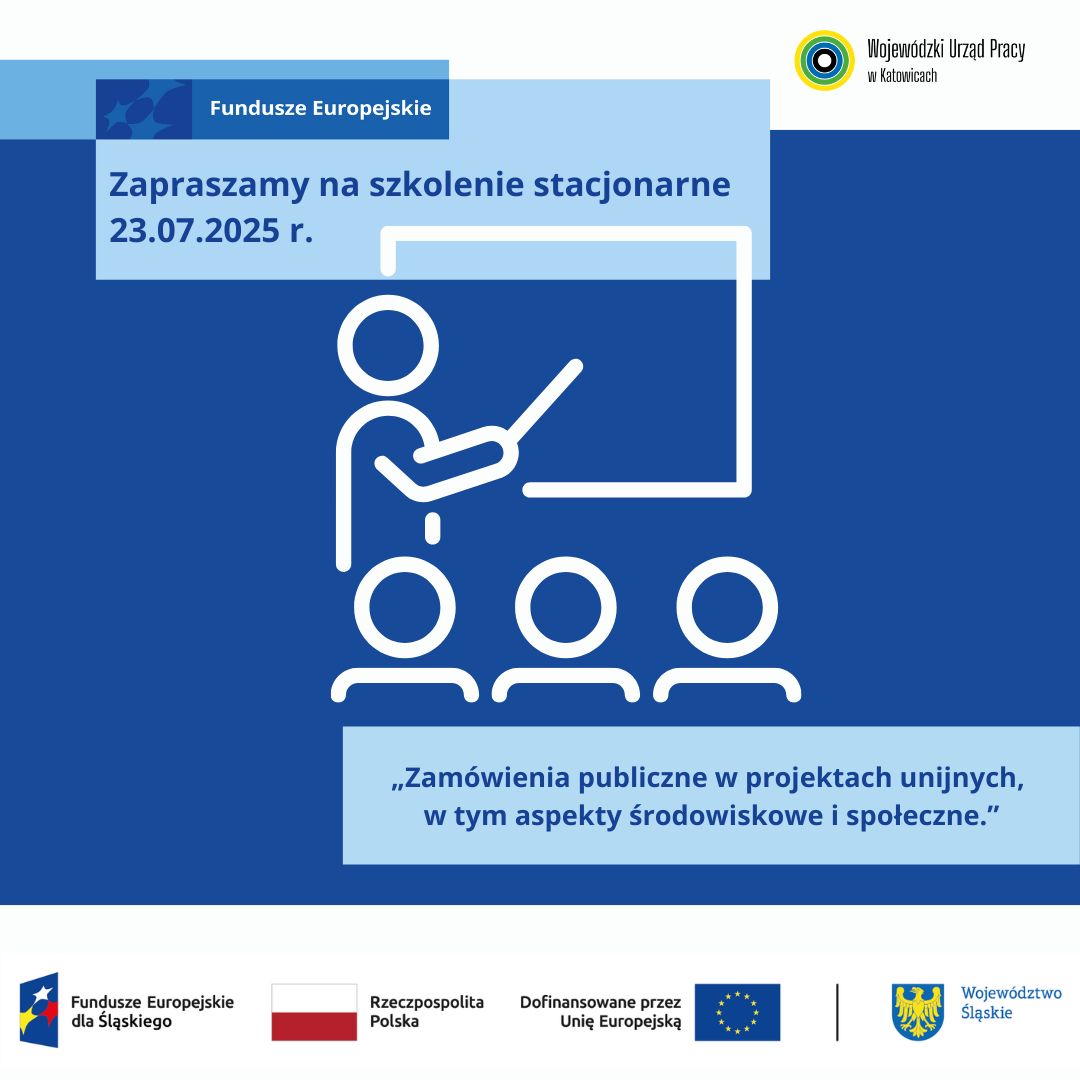 Wojewódzki Urząd Pracy
w Katowicach

Fundusze Europejskie

Zapraszamy na szkolenie stacjonarne
23.07.2025 r.

„Zamówienia publiczne w projektach unijnych, w tym aspekty środowiskowe i społeczne.”

Fundusze Europejskie dla Śląskiego

Rzeczpospolita Polska

Dofinansowane przez Unię Europejską

Województwo Śląskie